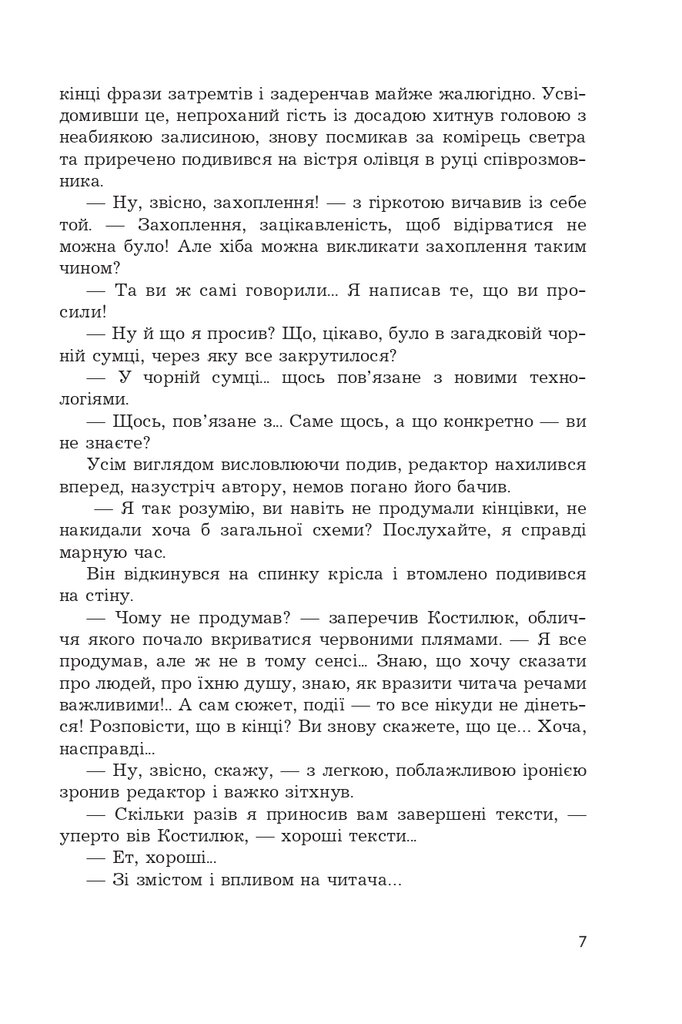 кінці фрази затремтів і задеренчав майже жалюгідно. Усвідомивши це, непроханий гість із досадою хитнув головою з неабиякою залисиною, знову посмикав за комірець светра та приречено подивився на вістря олівця в руці співрозмовника.

— Ну, звісно, захоплення! — з гіркотою вичавив із себе той. — Захоплення, зацікавленість, щоб відірватися не можна було! Але хіба можна викликати захоплення таким чином?

— Та ви ж самі говорили... Я написав те, що ви просили!

— Ну й що я просив? Що, цікаво, було в загадковій чорній сумці, через яку все закрутилося?

— У чорній сумці... щось пов'язане з новими технологіями.

— Щось, пов'язане з... Саме щось, а що конкретно — ви не знаєте?

Усім виглядом висловлюючи подив, редактор нахилився вперед, назустріч автору, немов погано його бачив.

— Я так розумію, ви навіть не продумали кінцівки, не накидали хоча б загальної схеми? Послухайте, я справді марную час.

Він відкинувся на спинку крісла і втомлено подивився на стіну.

— Чому не продумав? — заперечив Костилюк, обличчя якого почало вкриватися червоними плямами. — Я все продумав, але ж не в тому сенсі... Знаю, що хочу сказати про людей, про їхню душу, знаю, як вразити читача речами важливими!.. А сам сюжет, події — то все нікуди не дінеться! Розповісти, що в кінці? Ви знову скажете, що це... Хоча, насправді...

— Ну, звісно, скажу, — з легкою, поблажливою іронією зронив редактор і важко зітхнув.

— Скільки разів я приносив вам завершені тексти, — уперто вів Костилюк, — хороші тексти...

— Ет, хороші...

— Зі змістом і впливом на читача...

7